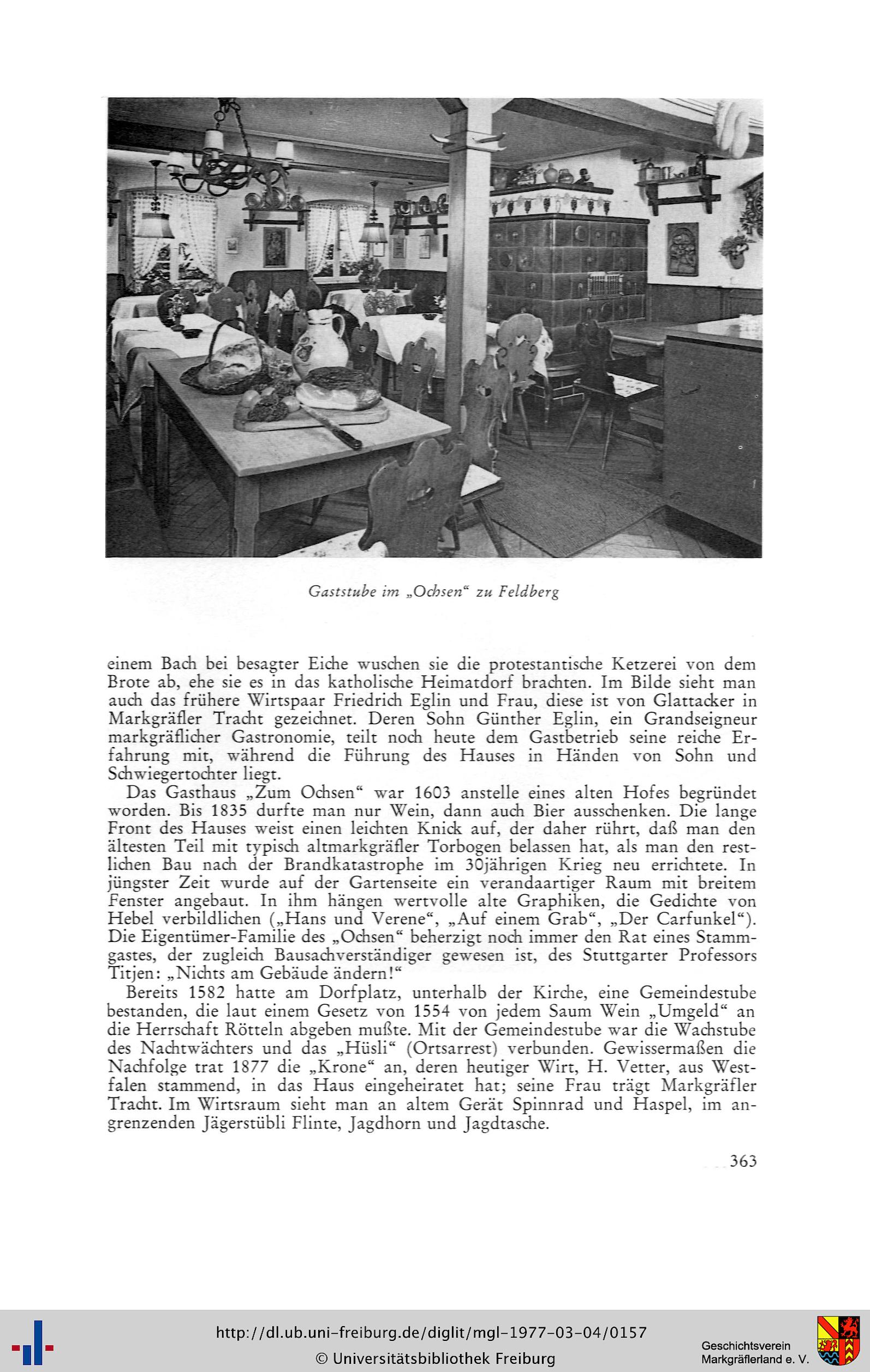 Gaststube im „Ochsen“ zu Feldberg

einem Bach bei besagter Eiche wuschen sie die protestantische Ketzerei von dem Brote ab, ehe sie es in das katholische Heimatdorf brachten. Im Bilde sieht man auch das frühere Wirtspaar Friedrich Eglin und Frau, diese ist von Glattacker in Markgräfler Tracht gezeichnet. Deren Sohn Günther Eglin, ein Grandseigneur markgräflicher Gastronomie, teilt noch heute dem Gastbetrieb seine reiche Erfahrung mit, während die Führung des Hauses in Händen von Sohn und Schwiegertochter liegt.

Das Gasthaus „Zum Ochsen“ war 1603 anstelle eines alten Hofes begründet worden. Bis 1835 durfte man nur Wein, dann auch Bier ausschenken. Die lange Front des Hauses weist einen leichten Knick auf, der daher rührt, daß man den ältesten Teil mit typisch altmarkgräfler Torbogen belassen hat, als man den restlichen Bau nach der Brandkatastrophe im 30jährigen Krieg neu errichtete. In jüngster Zeit wurde auf der Gartenseite ein verandaartiger Raum mit breitem Fenster angebaut. In ihm hängen wertvolle alte Graphiken, die Gedichte von Hebel verbildlichen („Hans und Verene“, „Auf einem Grab“, „Der Carfunkel“). Die Eigentümer-Familie des „Ochsen“ beherzigt noch immer den Rat eines Stammgastes, der zugleich Bausachverständiger gewesen ist, des Stuttgarter Professors Titjen: „Nichts am Gebäude ändern!“

Bereits 1582 hatte am Dorfplatz, unterhalb der Kirche, eine Gemeindestube bestanden, die laut einem Gesetz von 1554 von jedem Saum Wein „Umgeld“ an die Herrschaft Rötteln abgeben mußte. Mit der Gemeindestube war die Wachstube des Nachtwächters und das „Hüsli“ (Ortsarrest) verbunden. Gewissermaßen die Nachfolge trat 1877 die „Krone“ an, deren heutiger Wirt, H. Vetter, aus Westfalen stammend, in das Haus eingeheiratet hat; seine Frau trägt Markgräfler Tracht. Im Wirtsraum sieht man an altem Gerät Spinnrad und Haspel, im angrenzenden Jägerstübli Flinte, Jagdhorn und Jagdtasche.

363

http://dl.ub.uni-freiburg.de/diglit/mgl-1977-03-04/0157
© Universitätsbibliothek Freiburg
Geschichtsverein Markgräflerland e. V.